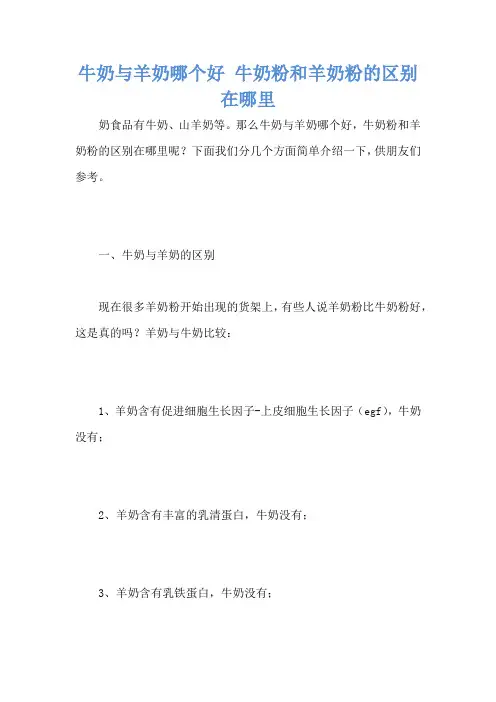 牛奶与羊奶哪个好 牛奶粉和羊奶粉的区别在哪里

奶食品有牛奶、山羊奶等。那么牛奶与羊奶哪个好，牛奶粉和羊奶粉的区别在哪里呢？下面我们分几个方面简单介绍一下，供朋友们参考。

一、牛奶与羊奶的区别

现在很多羊奶粉开始出现的货架上，有些人说羊奶粉比牛奶粉好，这是真的吗？羊奶与牛奶比较：

1、羊奶含有促进细胞生长因子-上皮细胞生长因子（egf），牛奶没有；

2、羊奶含有丰富的乳清蛋白，牛奶没有；

3、羊奶含有乳铁蛋白，牛奶没有；